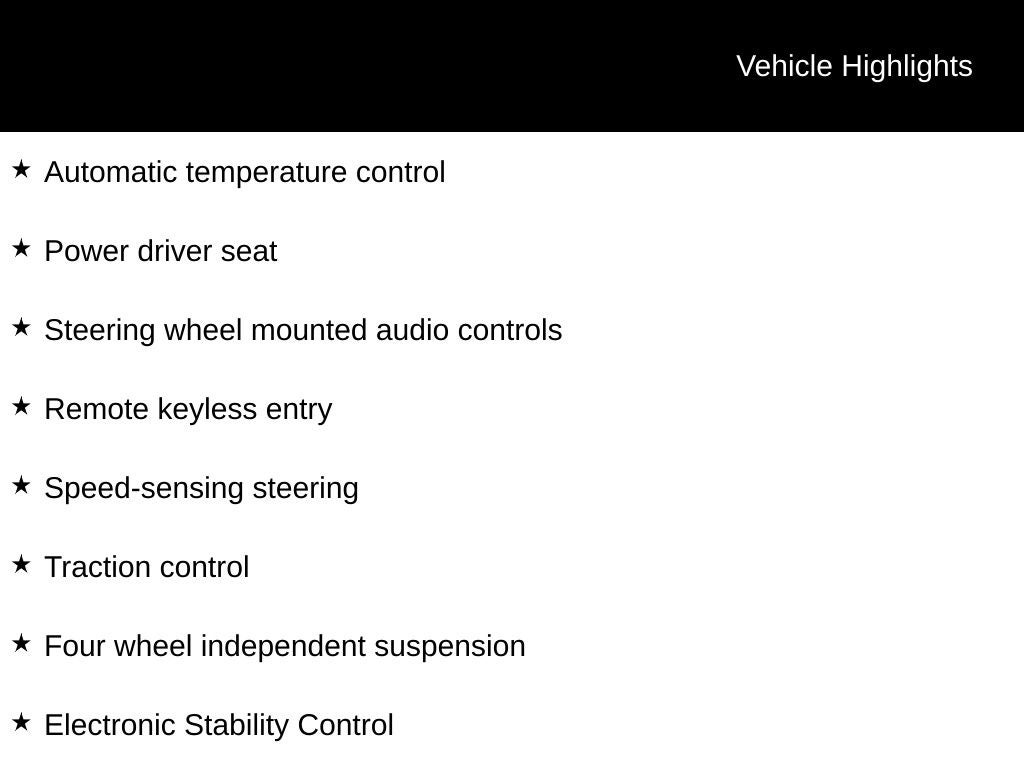 Vehicle Highlights

★ Automatic temperature control

★ Power driver seat

★ Steering wheel mounted audio controls

★ Remote keyless entry

★ Speed-sensing steering

★ Traction control

★ Four wheel independent suspension

★ Electronic Stability Control